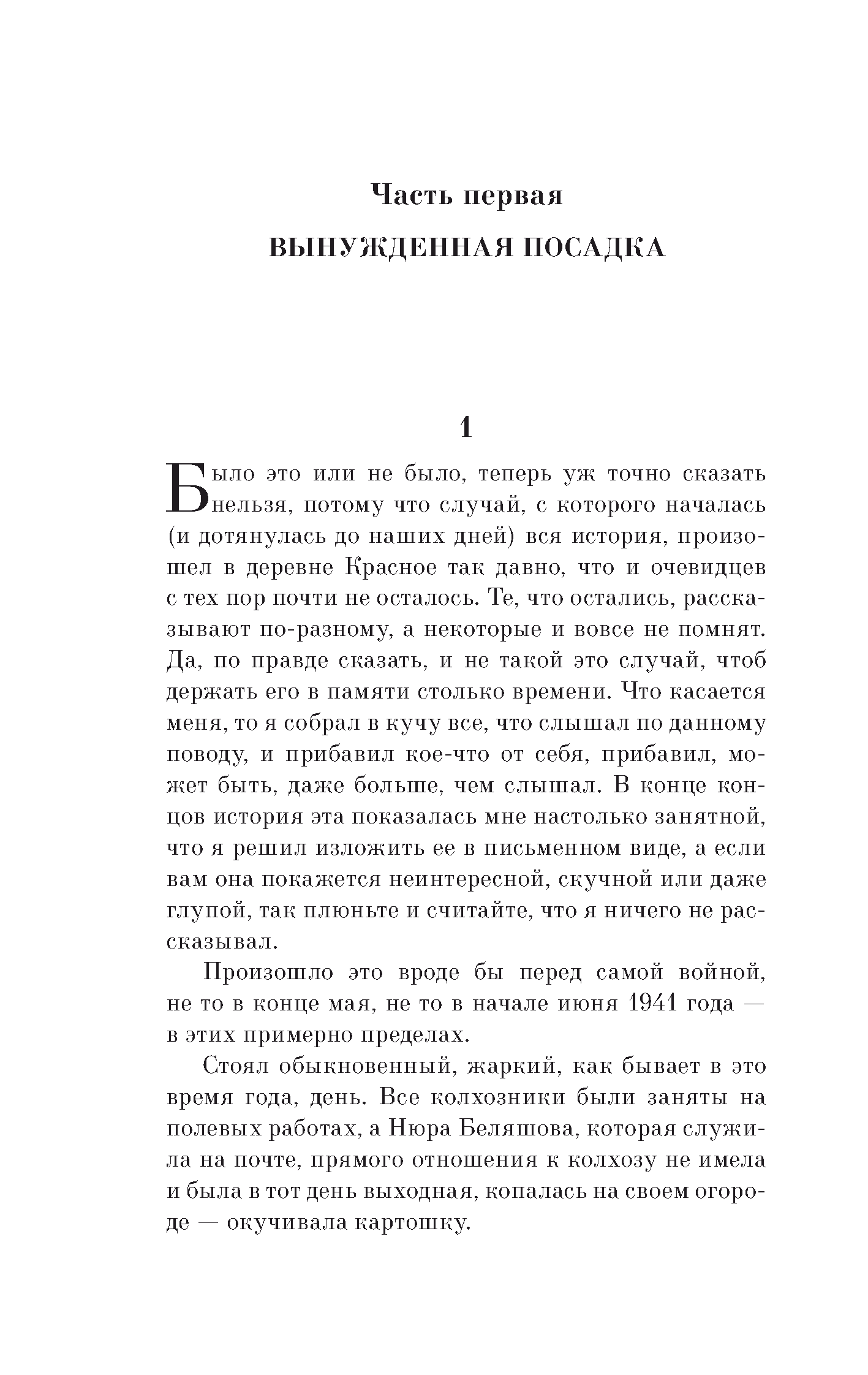 Часть первая
ВЫНУЖДЕННАЯ ПОСАДКА

1

Было это или не было, теперь уж точно сказать нельзя, потому что случай, с которого началась (и дотянулась до наших дней) вся история, произошел в деревне Красное так давно, что и очевидцев с тех пор почти не осталось. Те, что остались, рассказывают по-разному, а некоторые и вовсе не помнят. Да, по правде сказать, и не такой это случай, чтоб держать его в памяти столько времени. Что касается меня, то я собрал в кучу все, что слышал по данному поводу, и прибавил кое-что от себя, прибавил, может быть, даже больше, чем слышал. В конце концов история эта показалась мне настолько занятной, что я решил изложить ее в письменном виде, а если вам она покажется неинтересной, скучной или даже глупой, так плюньте и считайте, что я ничего не рассказывал.

Произошло это вроде бы перед самой войной, не то в конце мая, не то в начале июня 1941 года — в этих примерно пределах.

Стоял обыкновенный, жаркий, как бывает в это время года, день. Все колхозники были заняты на полевых работах, а Нюра Беляшова, которая служила на почте, прямого отношения к колхозу не имела и была в тот день выходная, копалась на своем огороде — окучивала картошку.